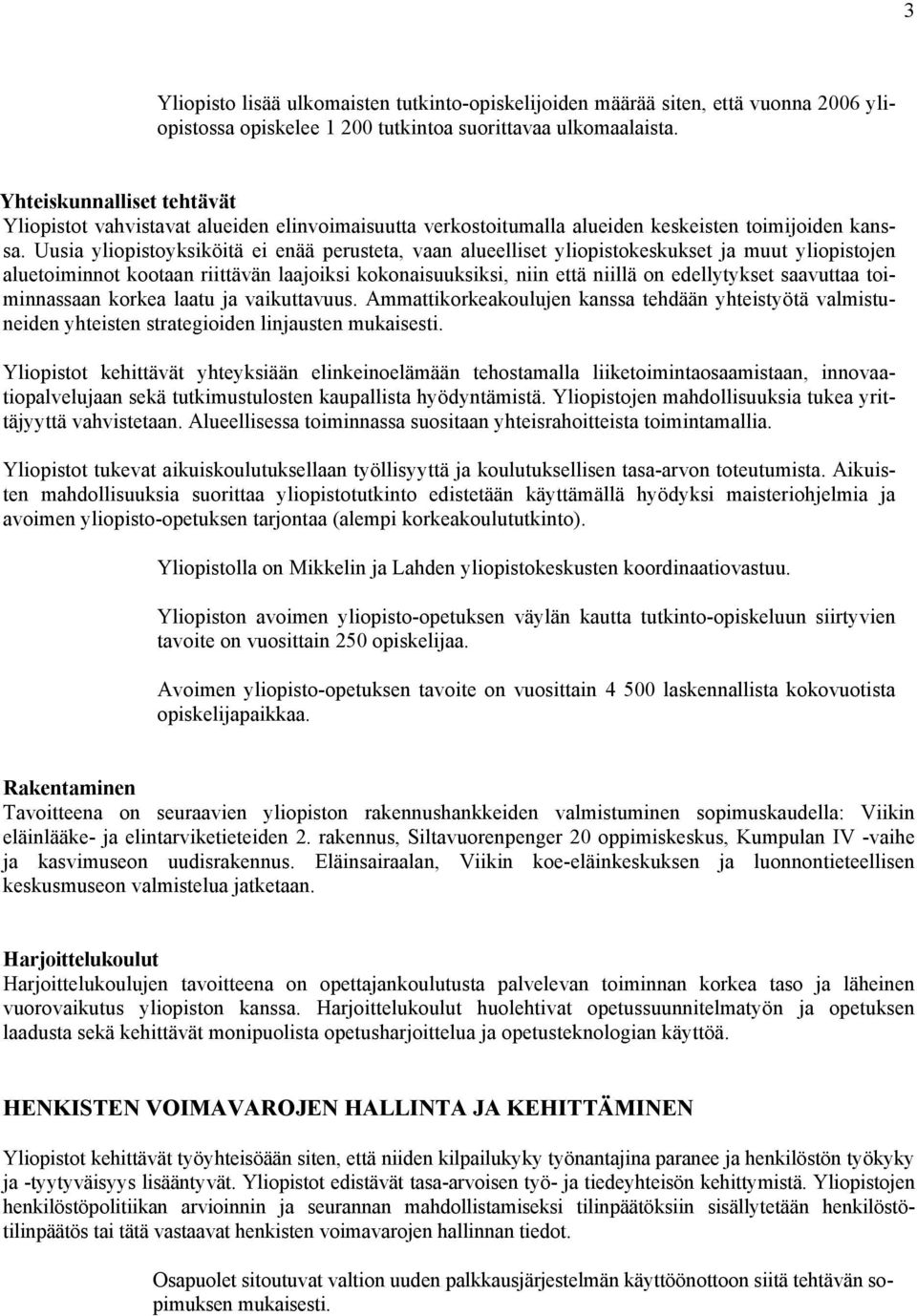 3

Yliopisto lisää ulkomaisten tutkinto-opiskelijoiden määrää siten, että vuonna 2006 yliopistossa opiskelee 1 200 tutkintoa suorittavaa ulkomaalaista.

Yhteiskunnalliset tehtävät
Yliopistot vahvistavat alueiden elinvoimaisuutta verkostoitumalla alueiden keskeisten toimijoiden kanssa. Uusia yliopistoyksiköitä ei enää perusteta, vaan alueelliset yliopistokeskukset ja muut yliopistojen aluetoiminnot kootaan riittävän laajoiksi kokonaisuuksiksi, niin että niillä on edellytykset saavuttaa toiminnassaan korkea laatu ja vaikuttavuus. Ammattikorkeakoulujen kanssa tehdään yhteistyötä valmistuneiden yhteisten strategioiden linjausten mukaisesti.

Yliopistot kehittävät yhteyksiään elinkeinoelämään tehostamalla liiketoimintaosaamistaan, innovaatiopalvelujaan sekä tutkimustulosten kaupallista hyödyntämistä. Yliopistojen mahdollisuuksia tukea yrittäjyyttä vahvistetaan. Alueellisessa toiminnassa suositaan yhteisrahoitteista toimintamallia.

Yliopistot tukevat aikuiskoulutuksellaan työllisyyttä ja koulutuksellisen tasa-arvon toteutumista. Aikuisten mahdollisuuksia suorittaa yliopistotutkinto edistetään käyttämällä hyödyksi maisteriohjelmia ja avoimen yliopisto-opetuksen tarjontaa (alempi korkeakoulututkinto).

Yliopistolla on Mikkelin ja Lahden yliopistokeskusten koordinaatiovastuu.

Yliopiston avoimen yliopisto-opetuksen väylän kautta tutkinto-opiskeluun siirtyvien tavoite on vuosittain 250 opiskelijaa.

Avoimen yliopisto-opetuksen tavoite on vuosittain 4 500 laskennallista kokovuotista opiskelijapaikkaa.

Rakentaminen
Tavoitteena on seuraavien yliopiston rakennushankkeiden valmistuminen sopimuskaudella: Viikin eläinlääke- ja elintarviketieteiden 2. rakennus, Siltavuorenpenger 20 oppimiskeskus, Kumpulan IV -vaihe ja kasvimuseon uudisrakennus. Eläinsairaalan, Viikin koe-eläinkeskuksen ja luonnontieteellisen keskusmuseon valmistelua jatketaan.

Harjoittelukoulut
Harjoittelukoulujen tavoitteena on opettajankoulutusta palvelevan toiminnan korkea taso ja läheinen vuorovaikutus yliopiston kanssa. Harjoittelukoulut huolehtivat opetussuunnitelmatyön ja opetuksen laadusta sekä kehittävät monipuolista opetusharjoittelua ja opetusteknologian käyttöä.

HENKISTEN VOIMAVAROJEN HALLINTA JA KEHITTÄMINEN

Yliopistot kehittävät työyhteisöään siten, että niiden kilpailukyky työnantajina paranee ja henkilöstön työkyky ja -tyytyväisyys lisääntyvät. Yliopistot edistävät tasa-arvoisen työ- ja tiedeyhteisön kehittymistä. Yliopistojen henkilöstöpolitiikan arvioinnin ja seurannan mahdollistamiseksi tilinpäätöksiin sisällytetään henkilöstötilinpäätös tai tätä vastaavat henkisten voimavarojen hallinnan tiedot.

Osapuolet sitoutuvat valtion uuden palkkausjärjestelmän käyttöönottoon siitä tehtävän sopimuksen mukaisesti.